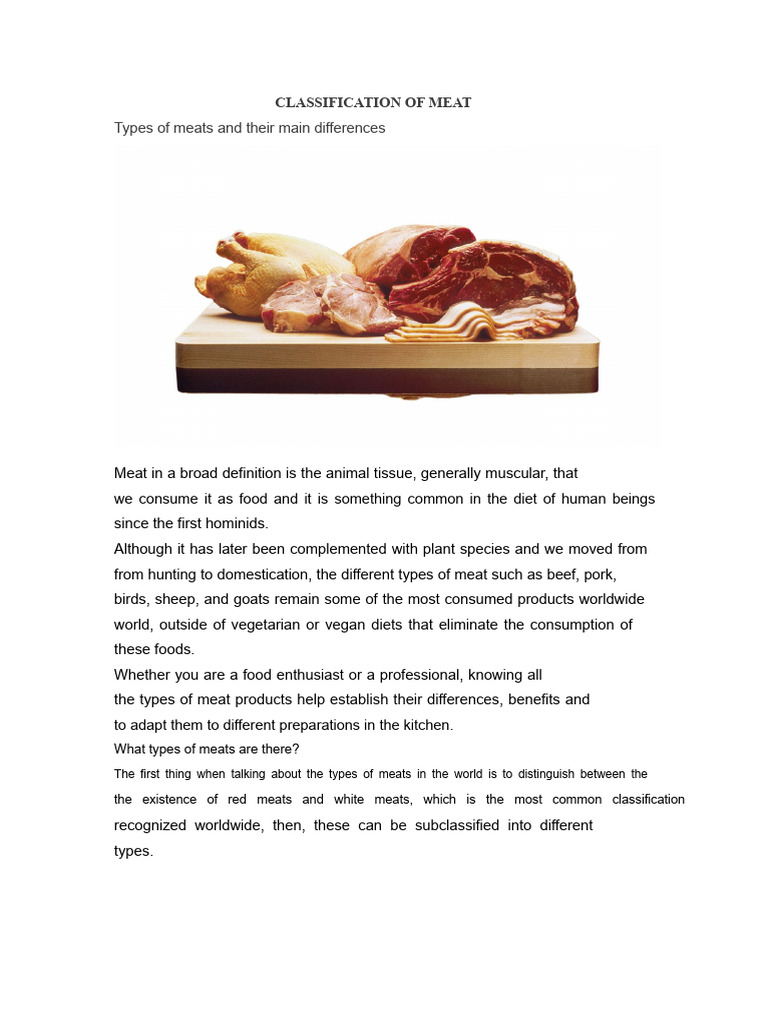 CLASSIFICATION OF MEAT

Types of meats and their main differences

Meat in a broad definition is the animal tissue, generally muscular, that we consume it as food and it is something common in the diet of human beings since the first hominids.
Although it has later been complemented with plant species and we moved from from hunting to domestication, the different types of meat such as beef, pork, birds, sheep, and goats remain some of the most consumed products worldwide world, outside of vegetarian or vegan diets that eliminate the consumption of these foods.
Whether you are a food enthusiast or a professional, knowing all the types of meat products help establish their differences, benefits and to adapt them to different preparations in the kitchen.
What types of meats are there?
The first thing when talking about the types of meats in the world is to distinguish between the the existence of red meats and white meats, which is the most common classification recognized worldwide, then, these can be subclassified into different types.